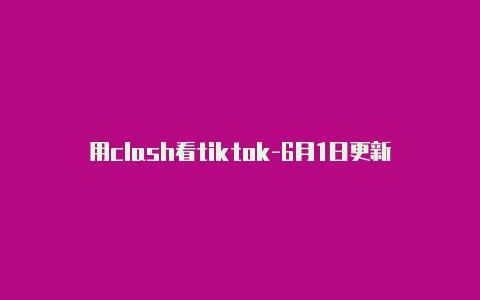 用clash看tiktok-6月1日更新